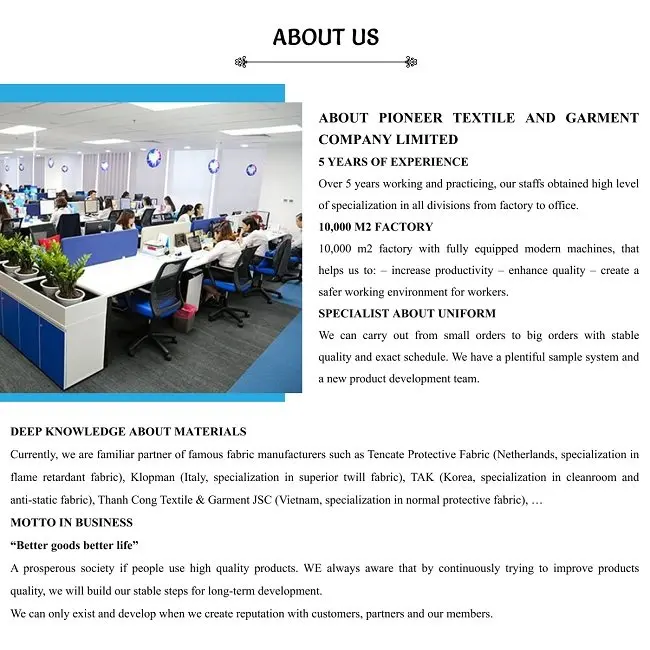 ABOUT US

ABOUT PIONEER TEXTILE AND GARMENT COMPANY LIMITED

5 YEARS OF EXPERIENCE

Over 5 years working and practicing, our staffs obtained high level of specialization in all divisions from factory to office.

10,000 M2 FACTORY

10,000 m2 factory with fully equipped modern machines, that helps us to: – increase productivity – enhance quality – create a safer working environment for workers.

SPECIALIST ABOUT UNIFORM

We can carry out from small orders to big orders with stable quality and exact schedule. We have a plentiful sample system and a new product development team.

DEEP KNOWLEDGE ABOUT MATERIALS

Currently, we are familiar partner of famous fabric manufacturers such as Tencate Protective Fabric (Netherlands, specialization in flame retardant fabric), Klopman (Italy, specialization in superior twill fabric), TAK (Korea, specialization in cleanroom and anti-static fabric), Thanh Cong Textile & Garment JSC (Vietnam, specialization in normal protective fabric), …

MOTTO IN BUSINESS

“Better goods better life”

A prosperous society if people use high quality products. WE always aware that by continuously trying to improve products quality, we will build our stable steps for long-term development.

We can only exist and develop when we create reputation with customers, partners and our members.